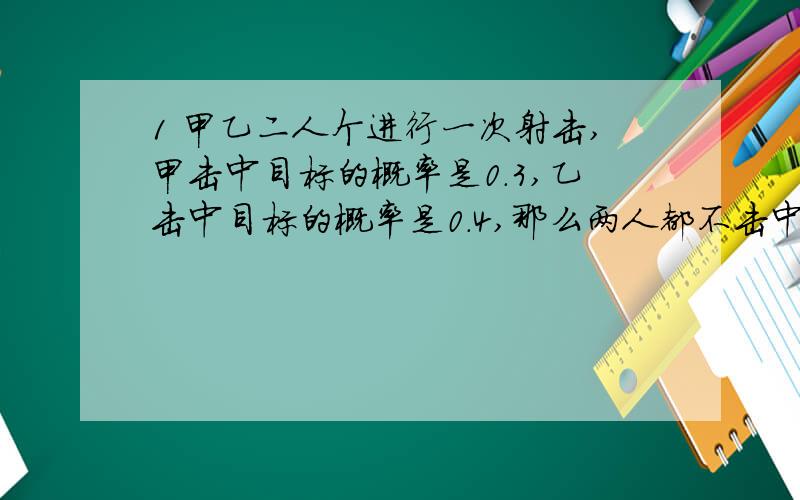 1 甲乙二人个进行一次射击,甲击中目标的概率是0.3,乙击中目标的概率是0.4,那么两人都不击中